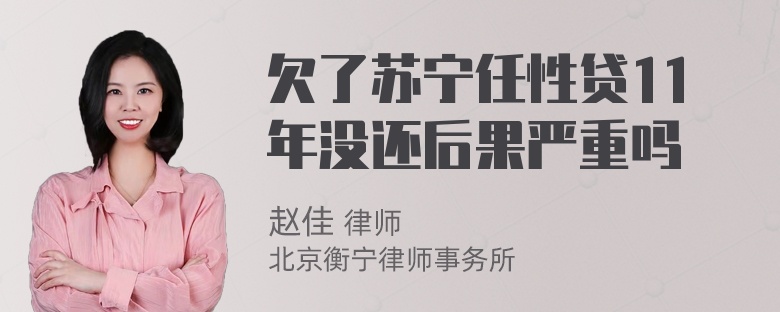 欠了苏宁任性贷11年没还后果严重吗

赵佳 律师
北京衡宁律师事务所